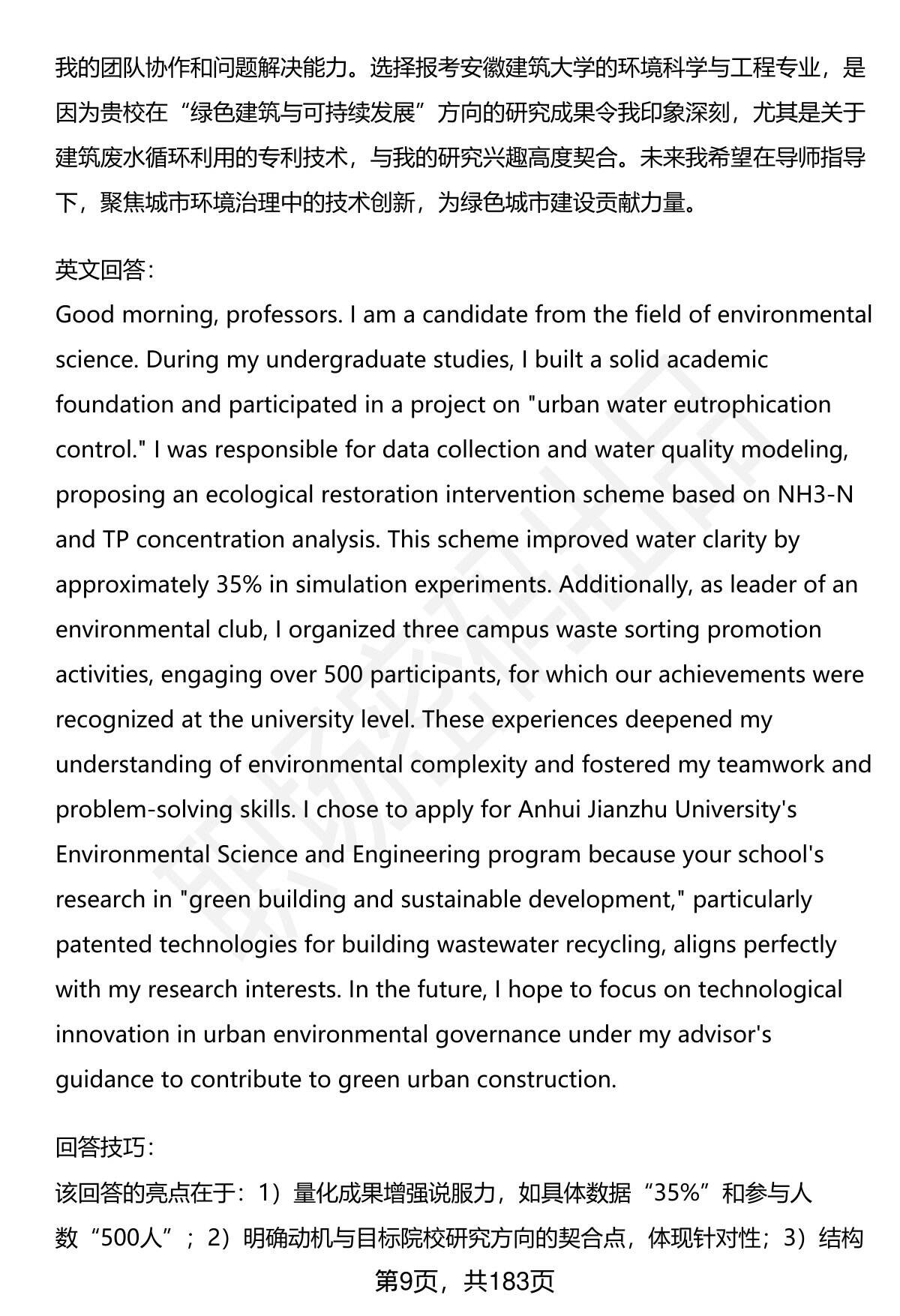 我的团队协作和问题解决能力。选择报考安徽建筑大学的环境科学与工程专业，是因为贵校在“绿色建筑与可持续发展”方向的研究成果令我印象深刻，尤其是关于建筑废水循环利用的专利技术，与我的研究兴趣高度契合。未来我希望在导师指导下，聚焦城市环境治理中的技术创新，为绿色城市建设贡献力量。

英文回答：
Good morning, professors. I am a candidate from the field of environmental science. During my undergraduate studies, I built a solid academic foundation and participated in a project on "urban water eutrophication control." I was responsible for data collection and water quality modeling, proposing an ecological restoration intervention scheme based on NH3-N and TP concentration analysis. This scheme improved water clarity by approximately 35% in simulation experiments. Additionally, as leader of an environmental club, I organized three campus waste sorting promotion activities, engaging over 500 participants, for which our achievements were recognized at the university level. These experiences deepened my understanding of environmental complexity and fostered my teamwork and problem-solving skills. I chose to apply for Anhui Jianzhu University's Environmental Science and Engineering program because your school's research in "green building and sustainable development," particularly patented technologies for building wastewater recycling, aligns perfectly with my research interests. In the future, I hope to focus on technological innovation in urban environmental governance under my advisor's guidance to contribute to green urban construction.

回答技巧：
该回答的亮点在于：1）量化成果增强说服力，如具体数据“35%”和参与人数“500人”；2）明确动机与目标院校研究方向的契合点，体现针对性；3）结构

第9页，共183页